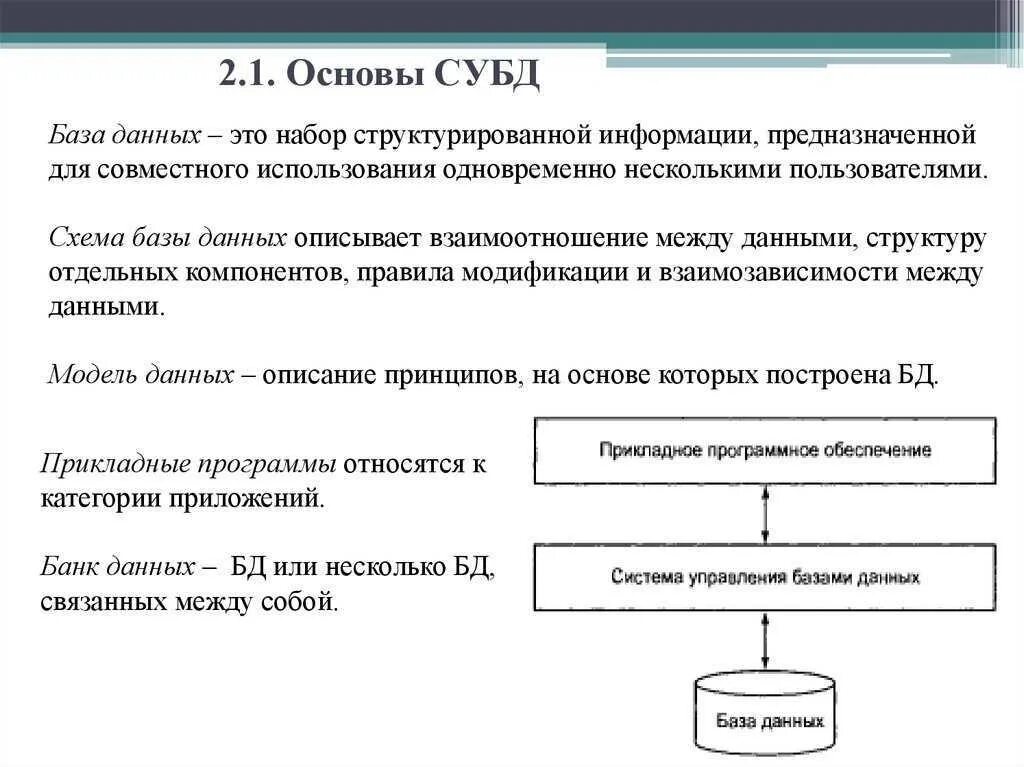 2.1. Основы СУБД

База данных – это набор структурированной информации, предназначенной для совместного использования одновременно несколькими пользователями.

Схема базы данных описывает взаимоотношение между данными, структуру отдельных компонентов, правила модификации и взаимозависимости между данными.

Модель данных – описание принципов, на основе которых построена БД.

Прикладные программы относятся к категории приложений.

Банк данных – БД или несколько БД, связанных между собой.

Прикладное программное обеспечение

Система управления базами данных

База данных